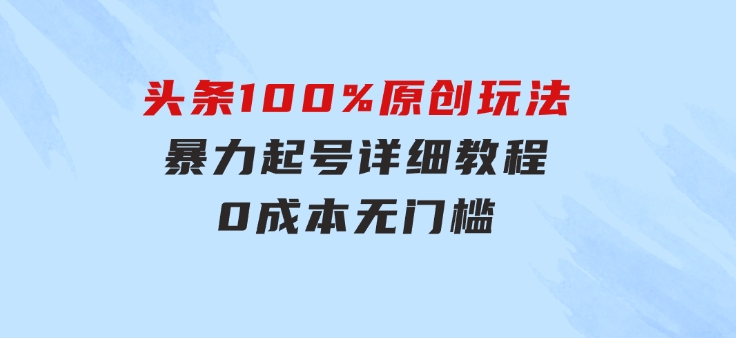 头条100%原创玩法
暴力起号详细教程
0成本无门槛